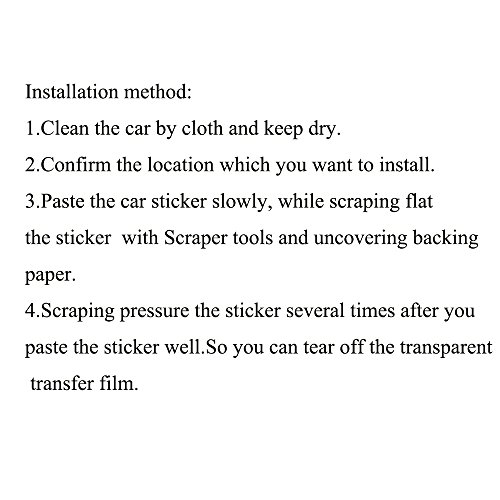 Installation method:

1.Clean the car by cloth and keep dry.

2.Confirm the location which you want to install.

3.Paste the car sticker slowly, while scraping flat the sticker with Scraper tools and uncovering backing paper.

4.Scraping pressure the sticker several times after you paste the sticker well.So you can tear off the transparent transfer film.